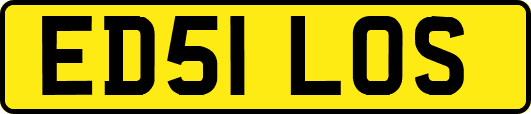 ED51 LOS